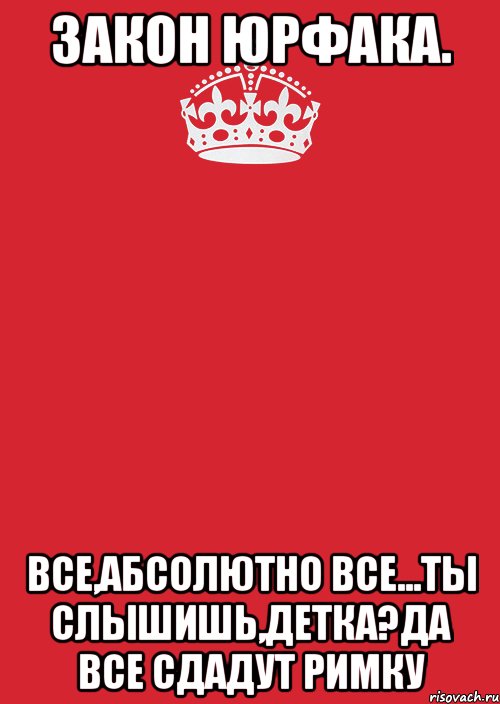 ЗАКОН ЮРФАКА.

ВСЕ,АБСОЛЮТНО ВСЕ...ТЫ СЛЫШИШЬ,ДЕТКА?ДА ВСЕ СДАДУТ РИМКУ

risovach.ru